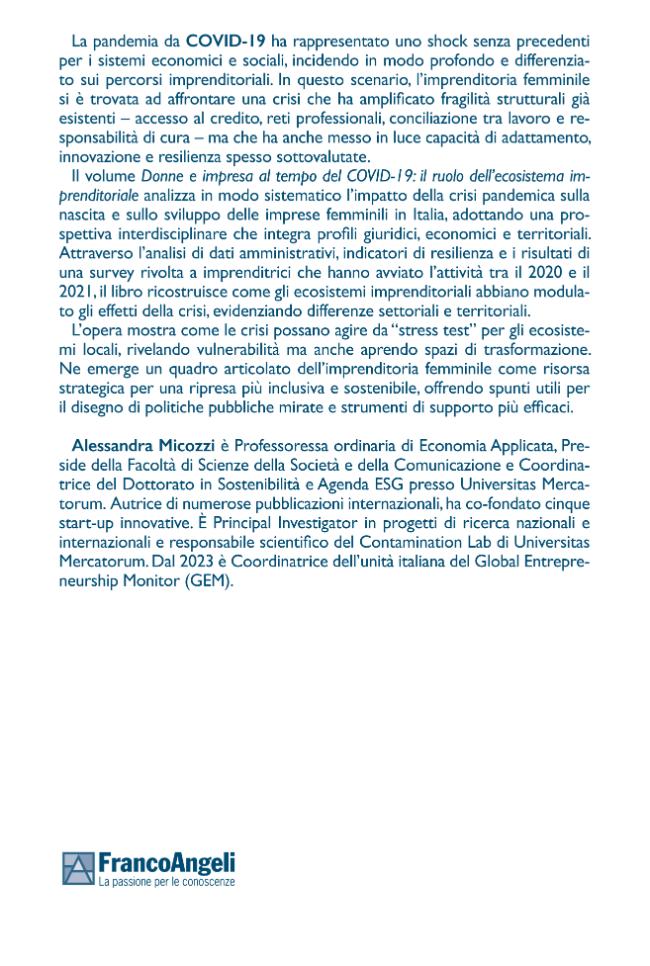 La pandemia da COVID-19 ha rappresentato uno shock senza precedenti per i sistemi economici e sociali, incidendo in modo profondo e differenziato sui percorsi imprenditoriali. In questo scenario, l'imprenditoria femminile si è trovata ad affrontare una crisi che ha amplificato fragilità strutturali già esistenti – accesso al credito, reti professionali, conciliazione tra lavoro e responsabilità di cura – ma che ha anche messo in luce capacità di adattamento, innovazione e resilienza spesso sottovalutate.

Il volume Donne e impresa al tempo del COVID-19: il ruolo dell'ecosistema imprenditoriale analizza in modo sistematico l'impatto della crisi pandemica sulla nascita e sullo sviluppo delle imprese femminili in Italia, adottando una prospettiva interdisciplinare che integra profili giuridici, economici e territoriali. Attraverso l'analisi di dati amministrativi, indicatori di resilienza e i risultati di una survey rivolta a imprenditrici che hanno avviato l'attività tra il 2020 e il 2021, il libro ricostruisce come gli ecosistemi imprenditoriali abbiano modulato gli effetti della crisi, evidenziando differenze settoriali e territoriali.

L'opera mostra come le crisi possano agire da "stress test" per gli ecosistemi locali, rivelando vulnerabilità ma anche aprendo spazi di trasformazione. Ne emerge un quadro articolato dell'imprenditoria femminile come risorsa strategica per una ripresa più inclusiva e sostenibile, offrendo spunti utili per il disegno di politiche pubbliche mirate e strumenti di supporto più efficaci.

Alessandra Micozzi è Professoressa ordinaria di Economia Applicata, Preside della Facoltà di Scienze della Società e della Comunicazione e Coordinatrice del Dottorato in Sostenibilità e Agenda ESG presso Universitas Mercatorum. Autrice di numerose pubblicazioni internazionali, ha co-fondato cinque start-up innovative. È Principal Investigator in progetti di ricerca nazionali e internazionali e responsabile scientifico del Contamination Lab di Universitas Mercatorum. Dal 2023 è Coordinatrice dell'unità italiana del Global Entrepreneurship Monitor (GEM).

FrancoAngeli
La passione per le conoscenze